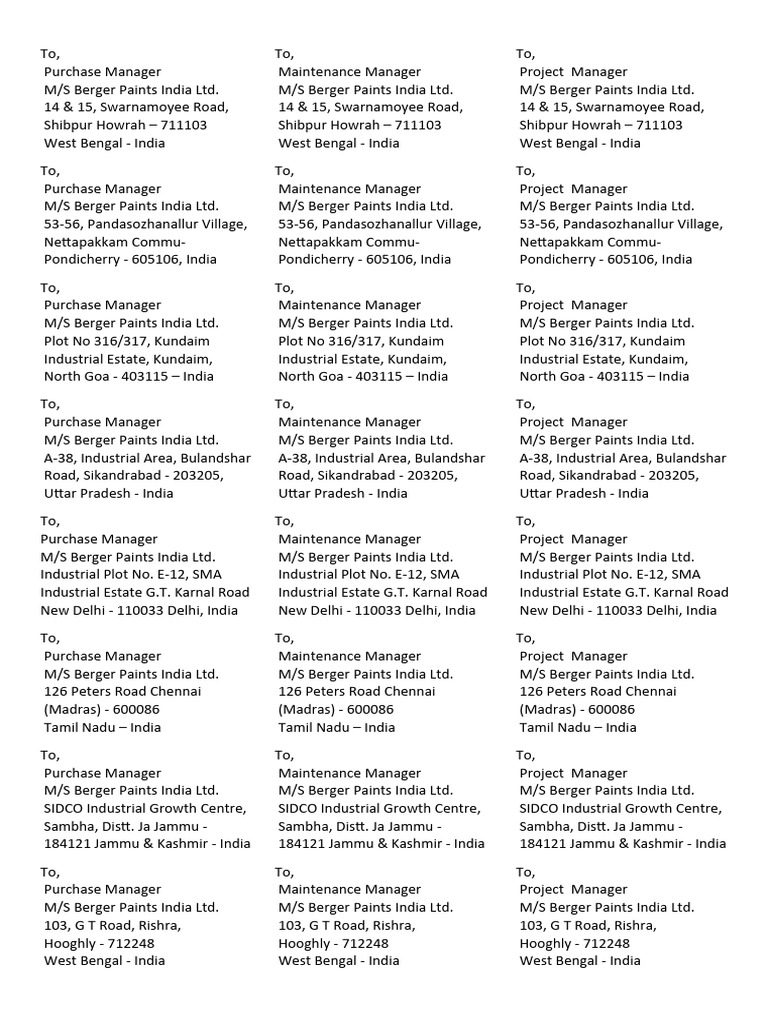 To,
Purchase Manager
M/S Berger Paints India Ltd.
14 & 15, Swarnamoyee Road,
Shibpur Howrah – 711103
West Bengal - India

To,
Purchase Manager
M/S Berger Paints India Ltd.
53-56, Pandasozhanallur Village,
Nettapakkam Commu-
Pondicherry - 605106, India

To,
Purchase Manager
M/S Berger Paints India Ltd.
Plot No 316/317, Kundaim
Industrial Estate, Kundaim,
North Goa - 403115 – India

To,
Purchase Manager
M/S Berger Paints India Ltd.
A-38, Industrial Area, Bulandshar
Road, Sikandrabad - 203205,
Uttar Pradesh - India

To,
Purchase Manager
M/S Berger Paints India Ltd.
Industrial Plot No. E-12, SMA
Industrial Estate G.T. Karnal Road
New Delhi - 110033 Delhi, India

To,
Purchase Manager
M/S Berger Paints India Ltd.
126 Peters Road Chennai
(Madras) - 600086
Tamil Nadu – India

To,
Purchase Manager
M/S Berger Paints India Ltd.
SIDCO Industrial Growth Centre,
Sambha, Distt. Ja Jammu -
184121 Jammu & Kashmir - India

To,
Purchase Manager
M/S Berger Paints India Ltd.
103, G T Road, Rishra,
Hooghly - 712248
West Bengal - India

To,
Maintenance Manager
M/S Berger Paints India Ltd.
14 & 15, Swarnamoyee Road,
Shibpur Howrah – 711103
West Bengal - India

To,
Maintenance Manager
M/S Berger Paints India Ltd.
53-56, Pandasozhanallur Village,
Nettapakkam Commu-
Pondicherry - 605106, India

To,
Maintenance Manager
M/S Berger Paints India Ltd.
Plot No 316/317, Kundaim
Industrial Estate, Kundaim,
North Goa - 403115 – India

To,
Maintenance Manager
M/S Berger Paints India Ltd.
A-38, Industrial Area, Bulandshar
Road, Sikandrabad - 203205,
Uttar Pradesh - India

To,
Maintenance Manager
M/S Berger Paints India Ltd.
Industrial Plot No. E-12, SMA
Industrial Estate G.T. Karnal Road
New Delhi - 110033 Delhi, India

To,
Maintenance Manager
M/S Berger Paints India Ltd.
126 Peters Road Chennai
(Madras) - 600086
Tamil Nadu – India

To,
Maintenance Manager
M/S Berger Paints India Ltd.
SIDCO Industrial Growth Centre,
Sambha, Distt. Ja Jammu -
184121 Jammu & Kashmir - India

To,
Maintenance Manager
M/S Berger Paints India Ltd.
103, G T Road, Rishra,
Hooghly - 712248
West Bengal - India

To,
Project Manager
M/S Berger Paints India Ltd.
14 & 15, Swarnamoyee Road,
Shibpur Howrah – 711103
West Bengal - India

To,
Project Manager
M/S Berger Paints India Ltd.
53-56, Pandasozhanallur Village,
Nettapakkam Commu-
Pondicherry - 605106, India

To,
Project Manager
M/S Berger Paints India Ltd.
Plot No 316/317, Kundaim
Industrial Estate, Kundaim,
North Goa - 403115 – India

To,
Project Manager
M/S Berger Paints India Ltd.
A-38, Industrial Area, Bulandshar
Road, Sikandrabad - 203205,
Uttar Pradesh - India

To,
Project Manager
M/S Berger Paints India Ltd.
Industrial Plot No. E-12, SMA
Industrial Estate G.T. Karnal Road
New Delhi - 110033 Delhi, India

To,
Project Manager
M/S Berger Paints India Ltd.
126 Peters Road Chennai
(Madras) - 600086
Tamil Nadu – India

To,
Project Manager
M/S Berger Paints India Ltd.
SIDCO Industrial Growth Centre,
Sambha, Distt. Ja Jammu -
184121 Jammu & Kashmir - India

To,
Project Manager
M/S Berger Paints India Ltd.
103, G T Road, Rishra,
Hooghly - 712248
West Bengal - India